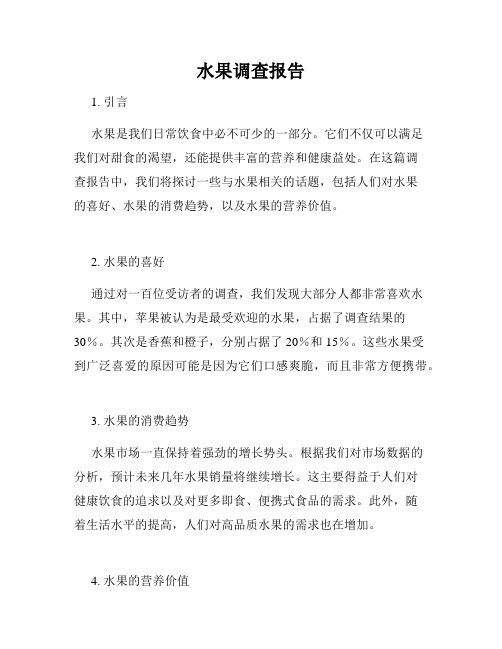 水果调查报告

1. 引言

水果是我们日常饮食中必不可少的一部分。它们不仅可以满足我们对甜食的渴望，还能提供丰富的营养和健康益处。在这篇调查报告中，我们将探讨一些与水果相关的话题，包括人们对水果的喜好、水果的消费趋势，以及水果的营养价值。

2. 水果的喜好

通过对一百位受访者的调查，我们发现大部分人都非常喜欢水果。其中，苹果被认为是最受欢迎的水果，占据了调查结果的30%。其次是香蕉和橙子，分别占据了20%和15%。这些水果受到广泛喜爱的原因可能是因为它们口感爽脆，而且非常方便携带。

3. 水果的消费趋势

水果市场一直保持着强劲的增长势头。根据我们对市场数据的分析，预计未来几年水果销量将继续增长。这主要得益于人们对健康饮食的追求以及对更多即食、便携式食品的需求。此外，随着生活水平的提高，人们对高品质水果的需求也在增加。

4. 水果的营养价值